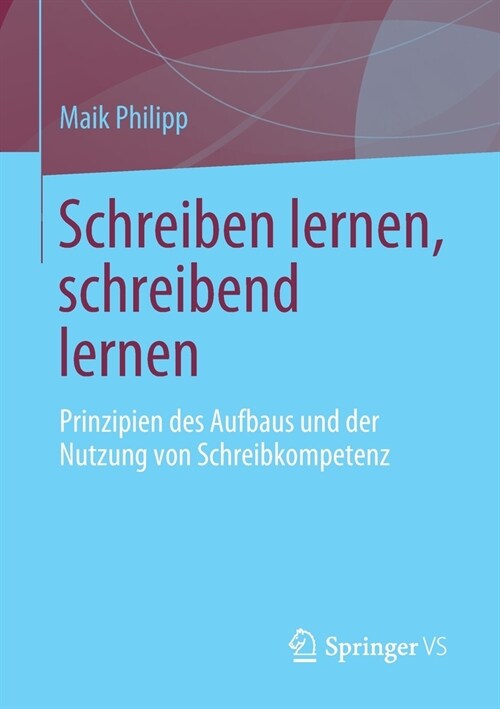 Maik Philipp

Schreiben lernen, schreibend lernen

Prinzipien des Aufbaus und der Nutzung von Schreibkompetenz

Springer VS